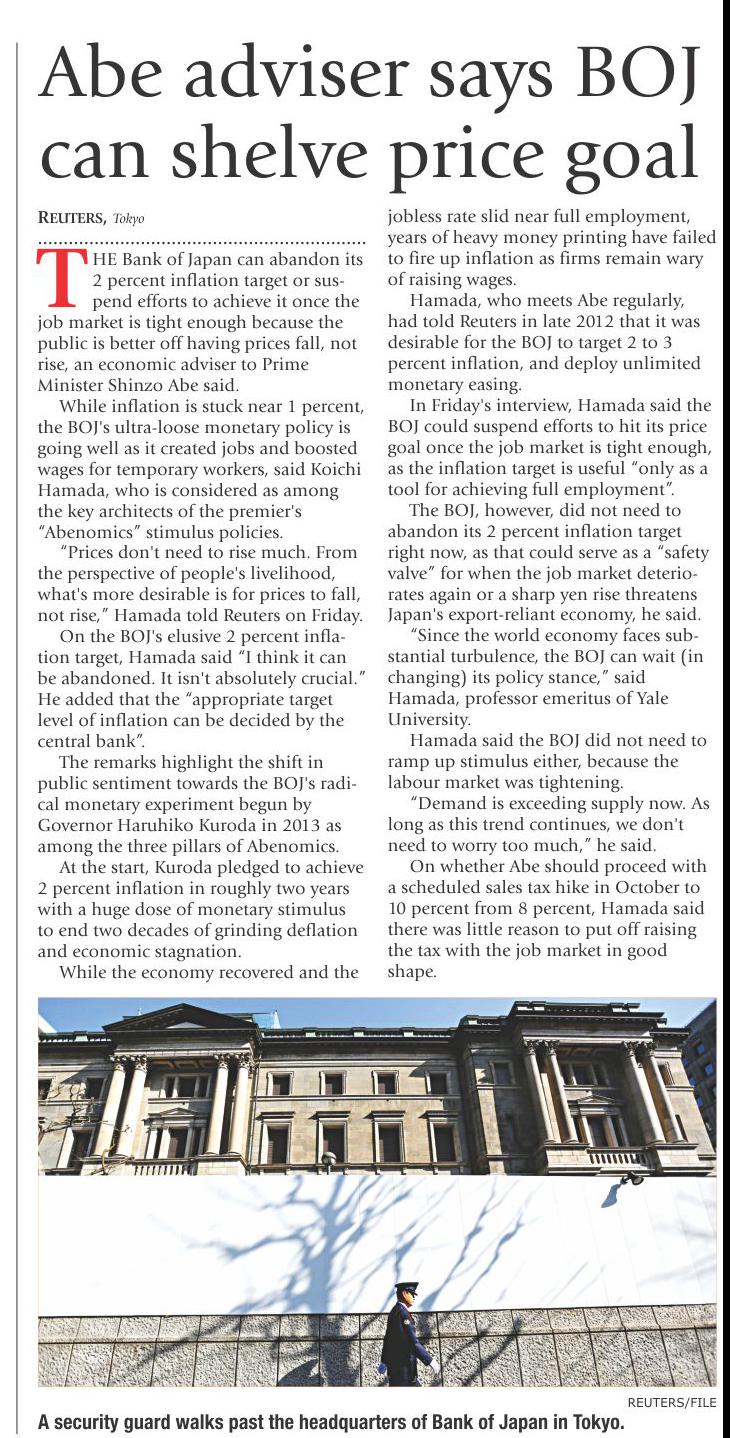 Abe adviser says BOJ can shelve price goal

REUTERS, Tokyo

THE Bank of Japan can abandon its 2 percent inflation target or suspend efforts to achieve it once the job market is tight enough because the public is better off having prices fall, not rise, an economic adviser to Prime Minister Shinzo Abe said.

While inflation is stuck near 1 percent, the BOJ's ultra-loose monetary policy is going well as it created jobs and boosted wages for temporary workers, said Koichi Hamada, who is considered as among the key architects of the premier's "Abenomics" stimulus policies.

"Prices don't need to rise much. From the perspective of people's livelihood, what's more desirable is for prices to fall, not rise," Hamada told Reuters on Friday.

On the BOJ's elusive 2 percent inflation target, Hamada said "I think it can be abandoned. It isn't absolutely crucial." He added that the "appropriate target level of inflation can be decided by the central bank".

The remarks highlight the shift in public sentiment towards the BOJ's radical monetary experiment begun by Governor Haruhiko Kuroda in 2013 as among the three pillars of Abenomics.

At the start, Kuroda pledged to achieve 2 percent inflation in roughly two years with a huge dose of monetary stimulus to end two decades of grinding deflation and economic stagnation.

While the economy recovered and the jobless rate slid near full employment, years of heavy money printing have failed to fire up inflation as firms remain wary of raising wages.

Hamada, who meets Abe regularly, had told Reuters in late 2012 that it was desirable for the BOJ to target 2 to 3 percent inflation, and deploy unlimited monetary easing.

In Friday's interview, Hamada said the BOJ could suspend efforts to hit its price goal once the job market is tight enough, as the inflation target is useful "only as a tool for achieving full employment".

The BOJ, however, did not need to abandon its 2 percent inflation target right now, as that could serve as a "safety valve" for when the job market deteriorates again or a sharp yen rise threatens Japan's export-reliant economy, he said.

"Since the world economy faces substantial turbulence, the BOJ can wait (in changing) its policy stance," said Hamada, professor emeritus of Yale University.

Hamada said the BOJ did not need to ramp up stimulus either, because the labour market was tightening.

"Demand is exceeding supply now. As long as this trend continues, we don't need to worry too much," he said.

On whether Abe should proceed with a scheduled sales tax hike in October to 10 percent from 8 percent, Hamada said there was little reason to put off raising the tax with the job market in good shape.

REUTERS/FILE

A security guard walks past the headquarters of Bank of Japan in Tokyo.